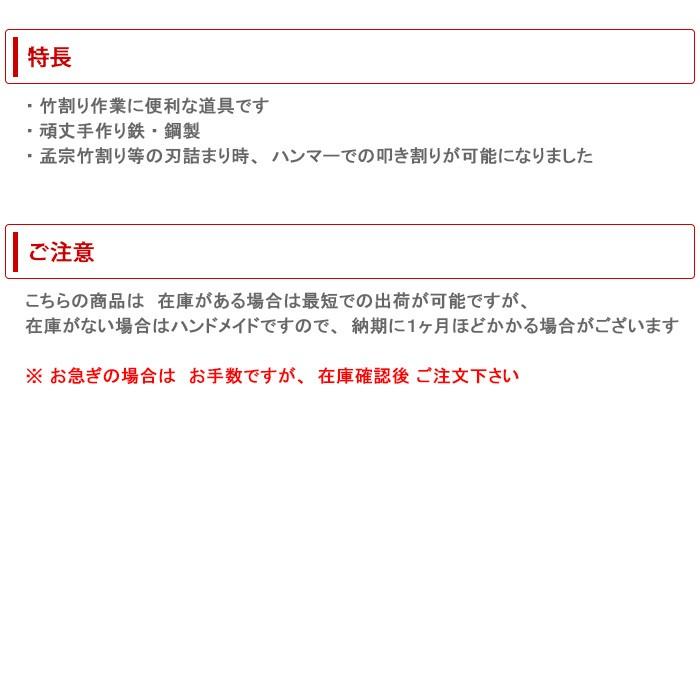 特長

・竹割り作業に便利な道具です
・頑丈手作り鉄・鋼製
・孟宗竹割り等の刃詰まり時、ハンマーでの叩き割りが可能になりました

ご注意

こちらの商品は　在庫がある場合は最短での出荷が可能ですが、
在庫がない場合はハンドメイドですので、納期に1ヶ月ほどかかる場合がございます

※ お急ぎの場合は　お手数ですが、在庫確認後 ご注文下さい